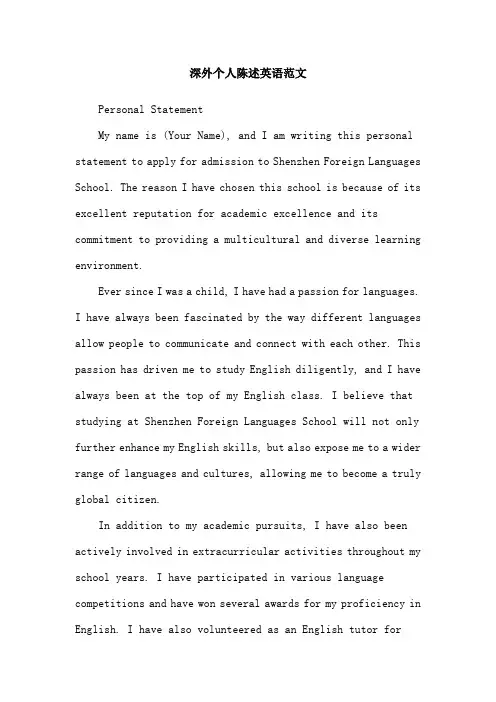 深外个人陈述英语范文

Personal Statement

My name is (Your Name), and I am writing this personal statement to apply for admission to Shenzhen Foreign Languages School. The reason I have chosen this school is because of its excellent reputation for academic excellence and its commitment to providing a multicultural and diverse learning environment.

Ever since I was a child, I have had a passion for languages. I have always been fascinated by the way different languages allow people to communicate and connect with each other. This passion has driven me to study English diligently, and I have always been at the top of my English class. I believe that studying at Shenzhen Foreign Languages School will not only further enhance my English skills, but also expose me to a wider range of languages and cultures, allowing me to become a truly global citizen.

In addition to my academic pursuits, I have also been actively involved in extracurricular activities throughout my school years. I have participated in various language competitions and have won several awards for my proficiency in English. I have also volunteered as an English tutor for